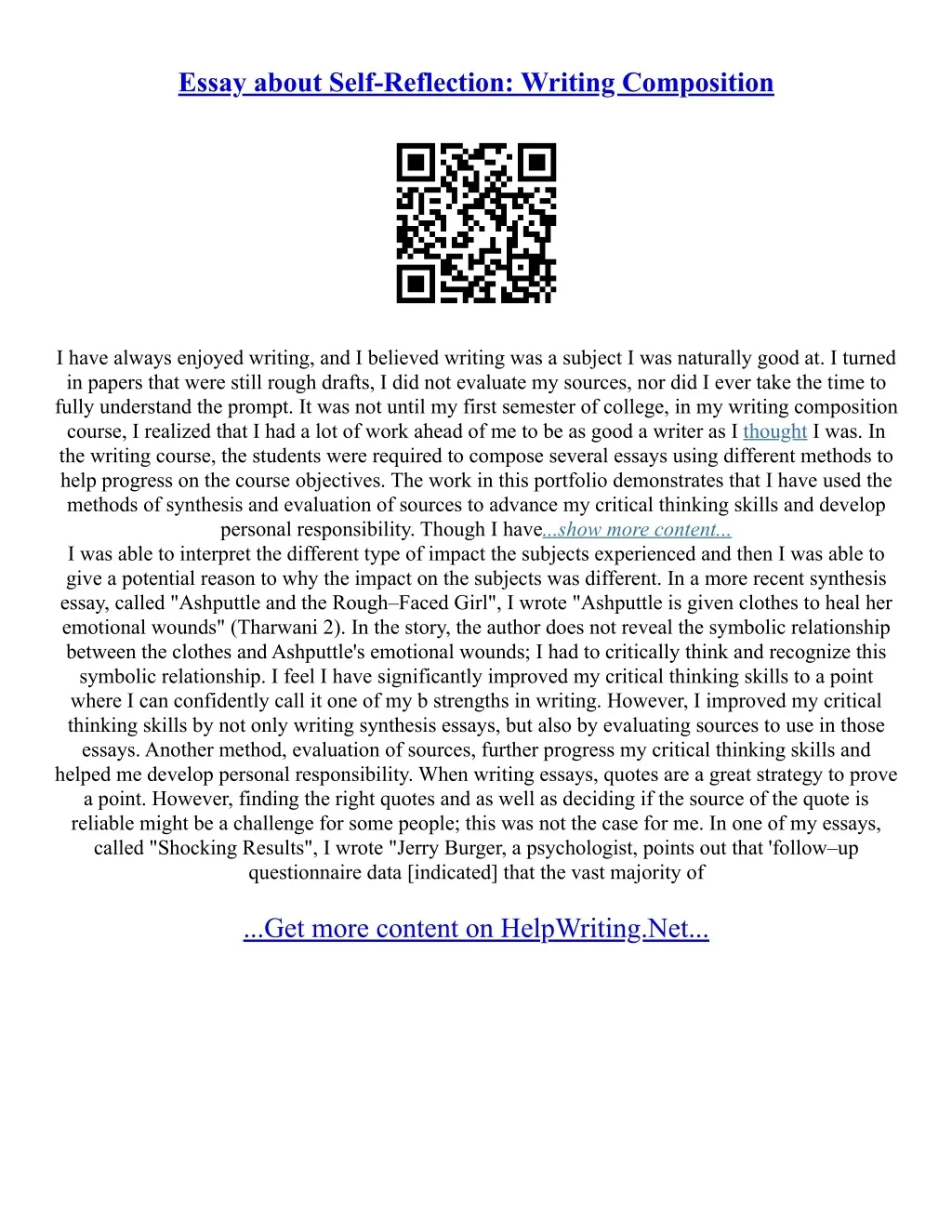 Essay about Self-Reflection: Writing Composition

I have always enjoyed writing, and I believed writing was a subject I was naturally good at. I turned in papers that were still rough drafts, I did not evaluate my sources, nor did I ever take the time to fully understand the prompt. It was not until my first semester of college, in my writing composition course, I realized that I had a lot of work ahead of me to be as good a writer as I thought I was. In the writing course, the students were required to compose several essays using different methods to help progress on the course objectives. The work in this portfolio demonstrates that I have used the methods of synthesis and evaluation of sources to advance my critical thinking skills and develop personal responsibility. Though I have...show more content...
I was able to interpret the different type of impact the subjects experienced and then I was able to give a potential reason to why the impact on the subjects was different. In a more recent synthesis essay, called "Ashputtle and the Rough–Faced Girl", I wrote "Ashputtle is given clothes to heal her emotional wounds" (Tharwani 2). In the story, the author does not reveal the symbolic relationship between the clothes and Ashputtle's emotional wounds; I had to critically think and recognize this symbolic relationship. I feel I have significantly improved my critical thinking skills to a point where I can confidently call it one of my b strengths in writing. However, I improved my critical thinking skills by not only writing synthesis essays, but also by evaluating sources to use in those essays. Another method, evaluation of sources, further progress my critical thinking skills and helped me develop personal responsibility. When writing essays, quotes are a great strategy to prove a point. However, finding the right quotes and as well as deciding if the source of the quote is reliable might be a challenge for some people; this was not the case for me. In one of my essays, called "Shocking Results", I wrote "Jerry Burger, a psychologist, points out that 'follow–up questionnaire data [indicated] that the vast majority of

...Get more content on HelpWriting.Net...